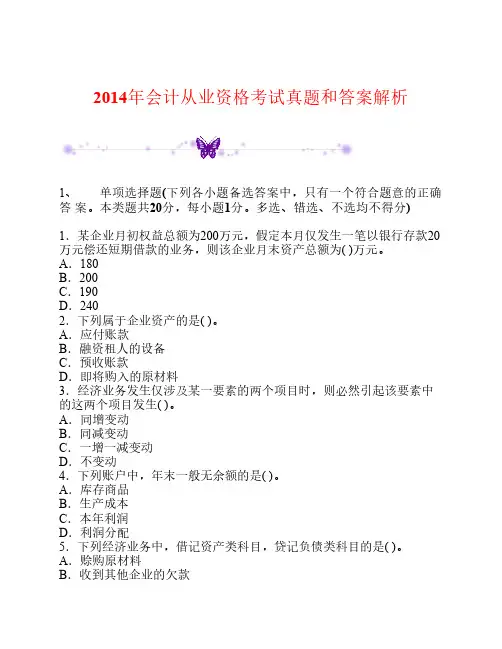 2014年会计从业资格考试真题和答案解析

1、 单项选择题(下列各小题备选答案中，只有一个符合题意的正确答 案。本类题共20分，每小题1分。多选、错选、不选均不得分)

1．某企业月初权益总额为200万元，假定本月仅发生一笔以银行存款20万元偿还短期借款的业务，则该企业月末资产总额为( )万元。
A．180
B．200
C．190
D．240
2．下列属于企业资产的是( )。
A．应付账款
B．融资租人的设备
C．预收账款
D．即将购入的原材料
3．经济业务发生仅涉及某一要素的两个项目时，则必然引起该要素中的这两个项目发生( )。
A．同增变动
B．同减变动
C．一增一减变动
D．不变动
4．下列账户中，年末一般无余额的是( )。
A．库存商品
B．生产成本
C．本年利润
D．利润分配
5．下列经济业务中，借记资产类科目，贷记负债类科目的是( )。
A．赊购原材料
B．收到其他企业的欠款